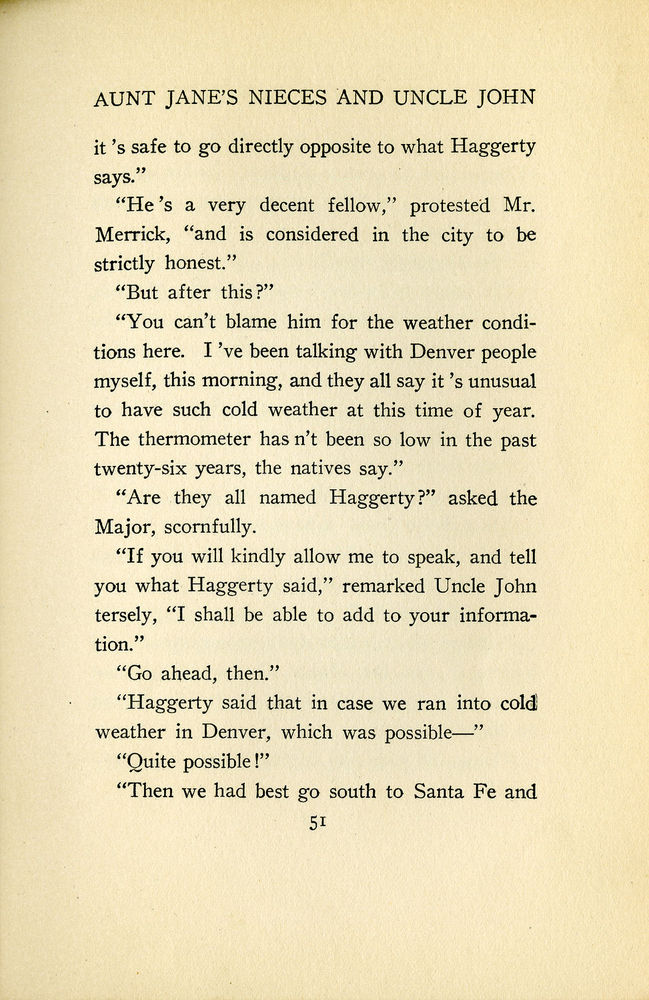 AUNT JANE'S NIECES AND UNCLE JOHN

it 's safe to go directly opposite to what Haggerty says."

"He 's a very decent fellow," protested Mr. Merrick, "and is considered in the city to be strictly honest."

"But after this?"

"You can't blame him for the weather conditions here. I 've been talking with Denver people myself, this morning, and they all say it 's unusual to have such cold weather at this time of year. The thermometer has n't been so low in the past twenty-six years, the natives say."

"Are they all named Haggerty?" asked the Major, scornfully.

"If you will kindly allow me to speak, and tell you what Haggerty said," remarked Uncle John tersely, "I shall be able to add to your information."

"Go ahead, then."

"Haggerty said that in case we ran into cold weather in Denver, which was possible—"

"Quite possible!"

"Then we had best go south to Santa Fe and

51